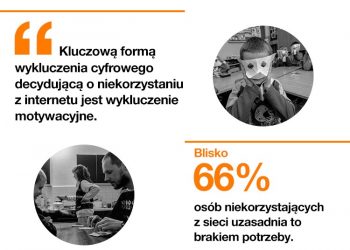 “ Kluczową formą wykluczenia cyfrowego decydującą o niekorzystaniu z internetu jest wykluczenie motywacyjne.

Blisko

66%

osób niekorzystających z sieci uzasadnia to brakiem potrzeby.